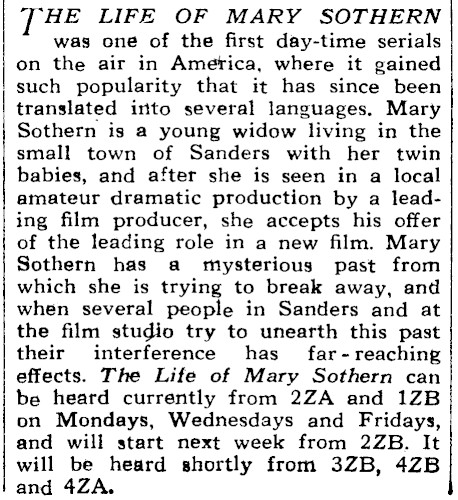 THE LIFE OF MARY SOTHERN was one of the first day-time serials on the air in America, where it gained such popularity that it has since been translated into several languages. Mary Sothern is a young widow living in the small town of Sanders with her twin babies, and after she is seen in a local amateur dramatic production by a leading film producer, she accepts his offer of the leading role in a new film. Mary Sothern has a mysterious past from which she is trying to break away, and when several people in Sanders and at the film studio try to unearth this past their interference has far-reaching effects. The Life of Mary Sothern can be heard currently from 2ZA and 1ZB on Mondays, Wednesdays and Fridays, and will start next week from 2ZB. It will be heard shortly from 3ZB, 4ZB and 4ZA.